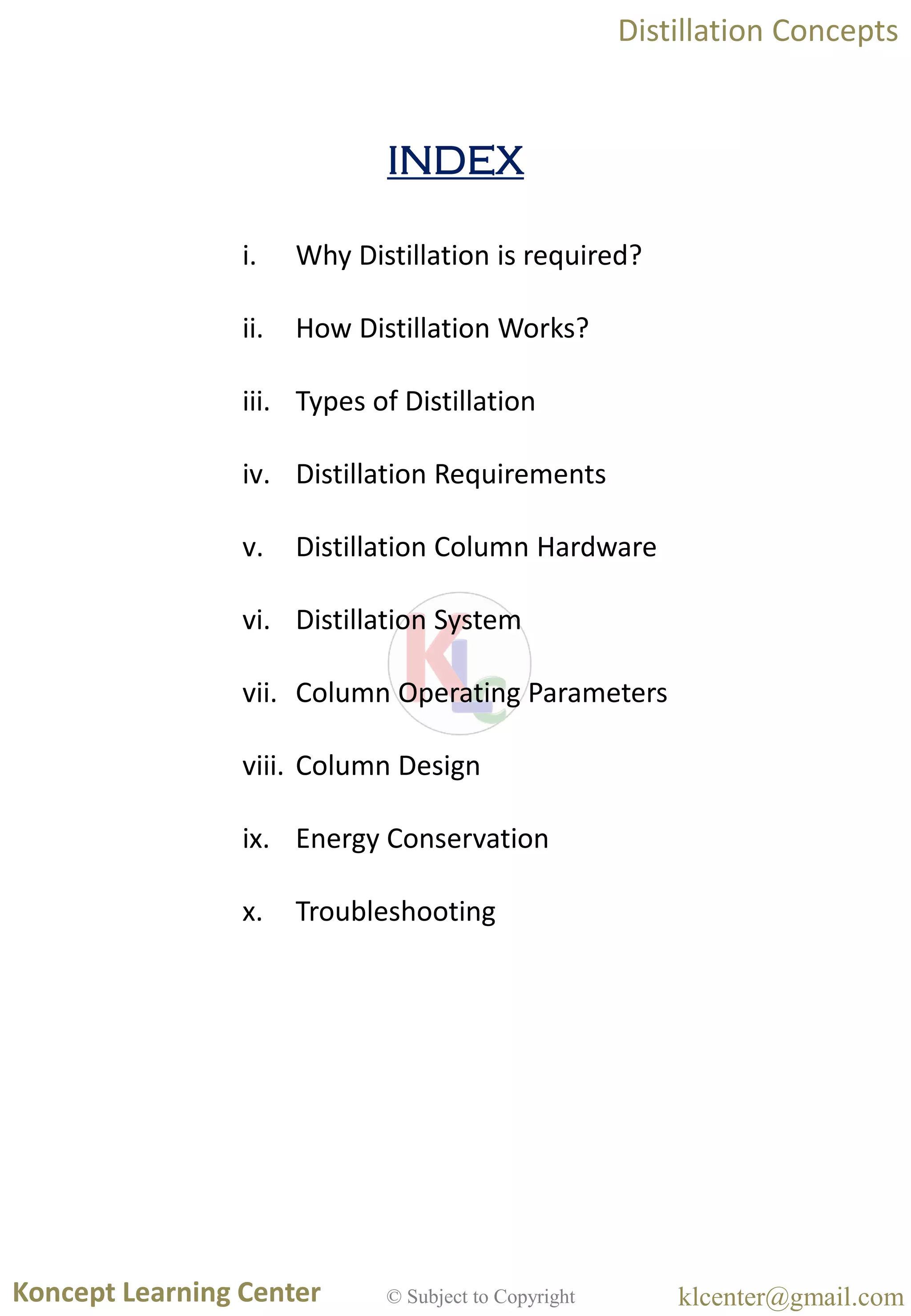 Distillation Concepts

INDEX

i. Why Distillation is required?

ii. How Distillation Works?

iii. Types of Distillation

iv. Distillation Requirements

v. Distillation Column Hardware

vi. Distillation System

vii. Column Operating Parameters

viii. Column Design

ix. Energy Conservation

x. Troubleshooting

KLC

Koncept Learning Center © Subject to Copyright klcenter@gmail.com